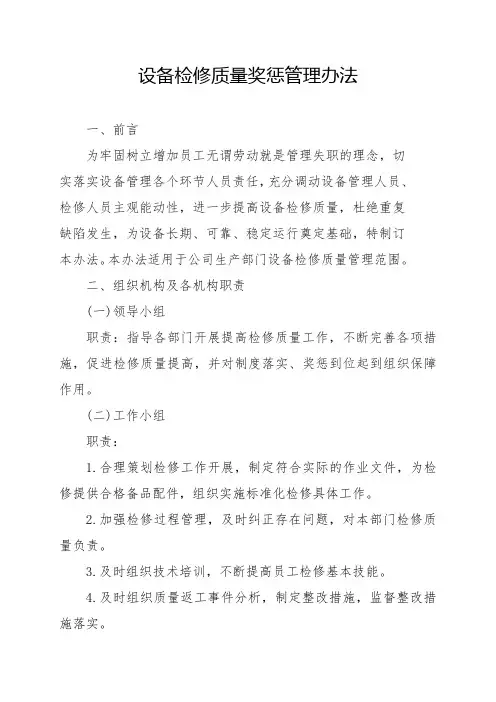 设备检修质量奖惩管理办法

一、前言

为牢固树立增加员工无谓劳动就是管理失职的理念，切实落实设备管理各个环节人员责任，充分调动设备管理人员、检修人员主观能动性，进一步提高设备检修质量，杜绝重复缺陷发生，为设备长期、可靠、稳定运行奠定基础，特制订本办法。本办法适用于公司生产部门设备检修质量管理范围。

二、组织机构及各机构职责

(一)领导小组

职责：指导各部门开展提高检修质量工作，不断完善各项措施，促进检修质量提高，并对制度落实、奖惩到位起到组织保障作用。

(二)工作小组

职责：

1.合理策划检修工作开展，制定符合实际的作业文件，为检修提供合格备品配件，组织实施标准化检修具体工作。

2.加强检修过程管理，及时纠正存在问题，对本部门检修质量负责。

3.及时组织技术培训，不断提高员工检修基本技能。

4.及时组织质量返工事件分析，制定整改措施，监督整改措施落实。